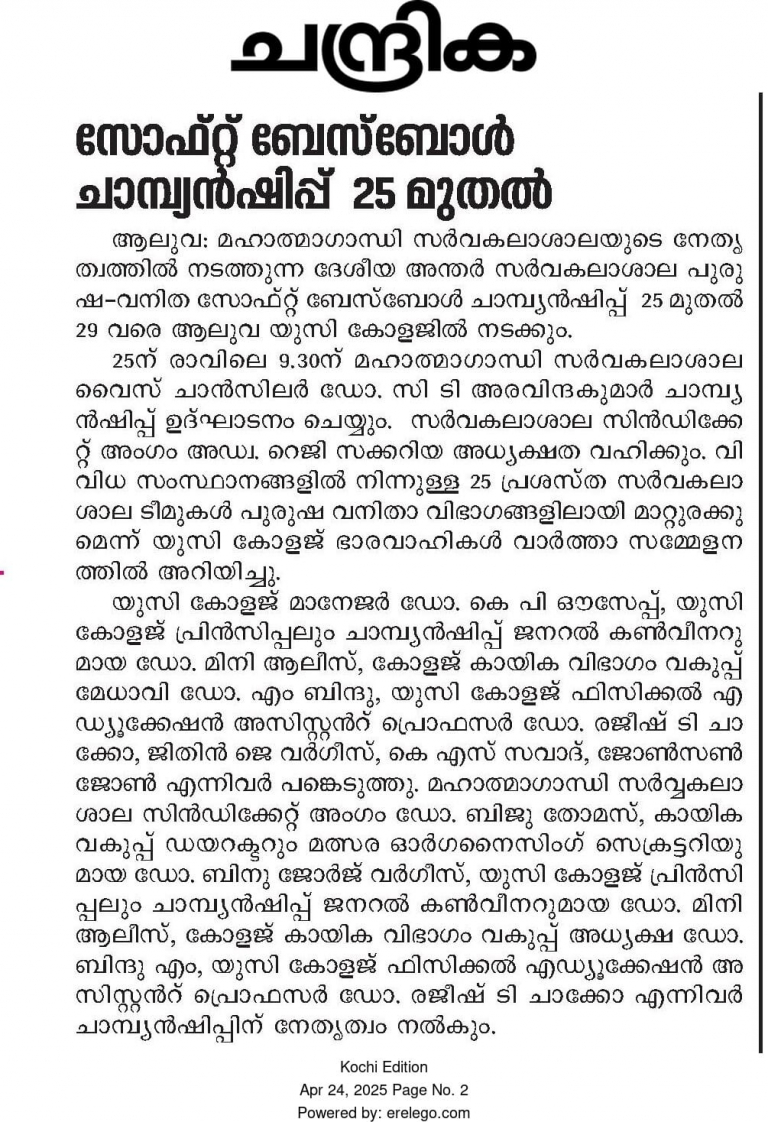 ചന്ദ്രിക

സോഫ്റ്റ് ബേസ്ബോൾ ചാമ്പ്യൻഷിപ്പ് 25 മുതൽ

ആലുവ: മഹാത്മാഗാന്ധി സർവകലാശാലയുടെ നേതൃത്വത്തിൽ നടത്തുന്ന ദേശീയ അന്തർ സർവകലാശാല പുരുഷ-വനിത സോഫ്റ്റ് ബേസ്ബോൾ ചാമ്പ്യൻഷിപ്പ് 25 മുതൽ 29 വരെ ആലുവ യുസി കോളജിൽ നടക്കും.

25ന് രാവിലെ 9.30ന് മഹാത്മാഗാന്ധി സർവകലാശാല വൈസ് ചാൻസിലർ ഡോ. സി ടി അരവിന്ദകുമാർ ചാമ്പ്യൻഷിപ്പ് ഉദ്ഘാടനം ചെയ്യും. സർവകലാശാല സിൻഡിക്കേറ്റ് അംഗം അഡ്വ. റെജി സക്കറിയ അധ്യക്ഷത വഹിക്കും. വിവിധ സംസ്ഥാനങ്ങളിൽ നിന്നുള്ള 25 പ്രശസ്ത സർവകലാശാല ടീമുകൾ പുരുഷ വനിതാ വിഭാഗങ്ങളിലായി മാറ്റുരക്കുമെന്ന് യുസി കോളജ് ഭാരവാഹികൾ വാർത്താ സമ്മേളനത്തിൽ അറിയിച്ചു.

യുസി കോളജ് മാനേജർ ഡോ. കെ പി ഔസേപ്പ്, യുസി കോളജ് പ്രിൻസിപ്പലും ചാമ്പ്യൻഷിപ്പ് ജനറൽ കൺവീനറുമായ ഡോ. മിനി ആലീസ്, കോളജ് കായിക വിഭാഗം വകുപ്പ് മേധാവി ഡോ. എം ബിന്ദു, യുസി കോളജ് ഫിസിക്കൽ എഡ്യൂക്കേഷൻ അസിസ്റ്റൻറ് പ്രൊഫസർ ഡോ. രജീഷ് ടി ചാക്കോ, ജിതിൻ ജെ വർഗീസ്, കെ എസ് സവാദ്, ജോൺസൺ ജോൺ എന്നിവർ പങ്കെടുത്തു. മഹാത്മാഗാന്ധി സർവ്വകലാശാല സിൻഡിക്കേറ്റ് അംഗം ഡോ. ബിജു തോമസ്, കായിക വകുപ്പ് ഡയറക്ടറും മത്സര ഓർഗനൈസിംഗ് സെക്രട്ടറിയുമായ ഡോ. ബിനു ജോർജ് വർഗീസ്, യുസി കോളജ് പ്രിൻസിപ്പലും ചാമ്പ്യൻഷിപ്പ് ജനറൽ കൺവീനറുമായ ഡോ. മിനി ആലീസ്, കോളജ് കായിക വിഭാഗം വകുപ്പ് അധ്യക്ഷ ഡോ. ബിന്ദു എം, യുസി കോളജ് ഫിസിക്കൽ എഡ്യൂക്കേഷൻ അസിസ്റ്റൻറ് പ്രൊഫസർ ഡോ. രജീഷ് ടി ചാക്കോ എന്നിവർ ചാമ്പ്യൻഷിപ്പിന് നേതൃത്വം നൽകും.

Kochi Edition
Apr 24, 2025 Page No. 2
Powered by: erelego.com